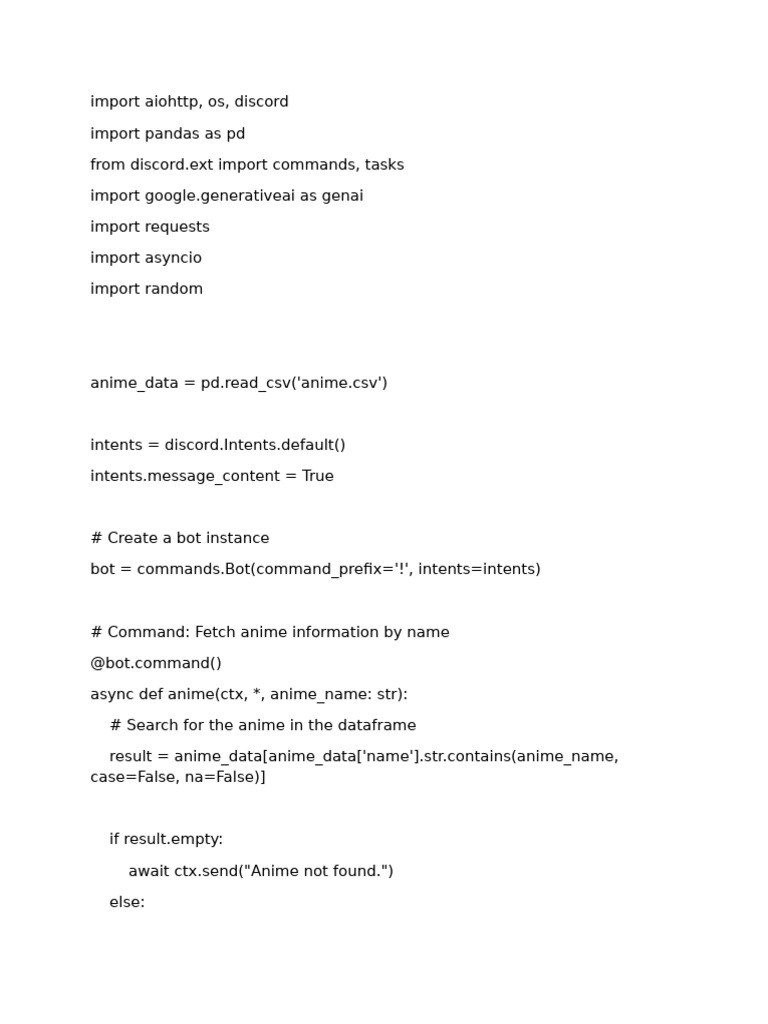 import aiohttp, os, discord
import pandas as pd
from discord.ext import commands, tasks
import google.generativeai as genai
import requests
import asyncio
import random

anime_data = pd.read_csv('anime.csv')

intents = discord.Intents.default()
intents.message_content = True

# Create a bot instance
bot = commands.Bot(command_prefix='!', intents=intents)

# Command: Fetch anime information by name
@bot.command()
async def anime(ctx, *, anime_name: str):
    # Search for the anime in the dataframe
    result = anime_data[anime_data['name'].str.contains(anime_name, case=False, na=False)]

    if result.empty:
        await ctx.send("Anime not found.")
    else: